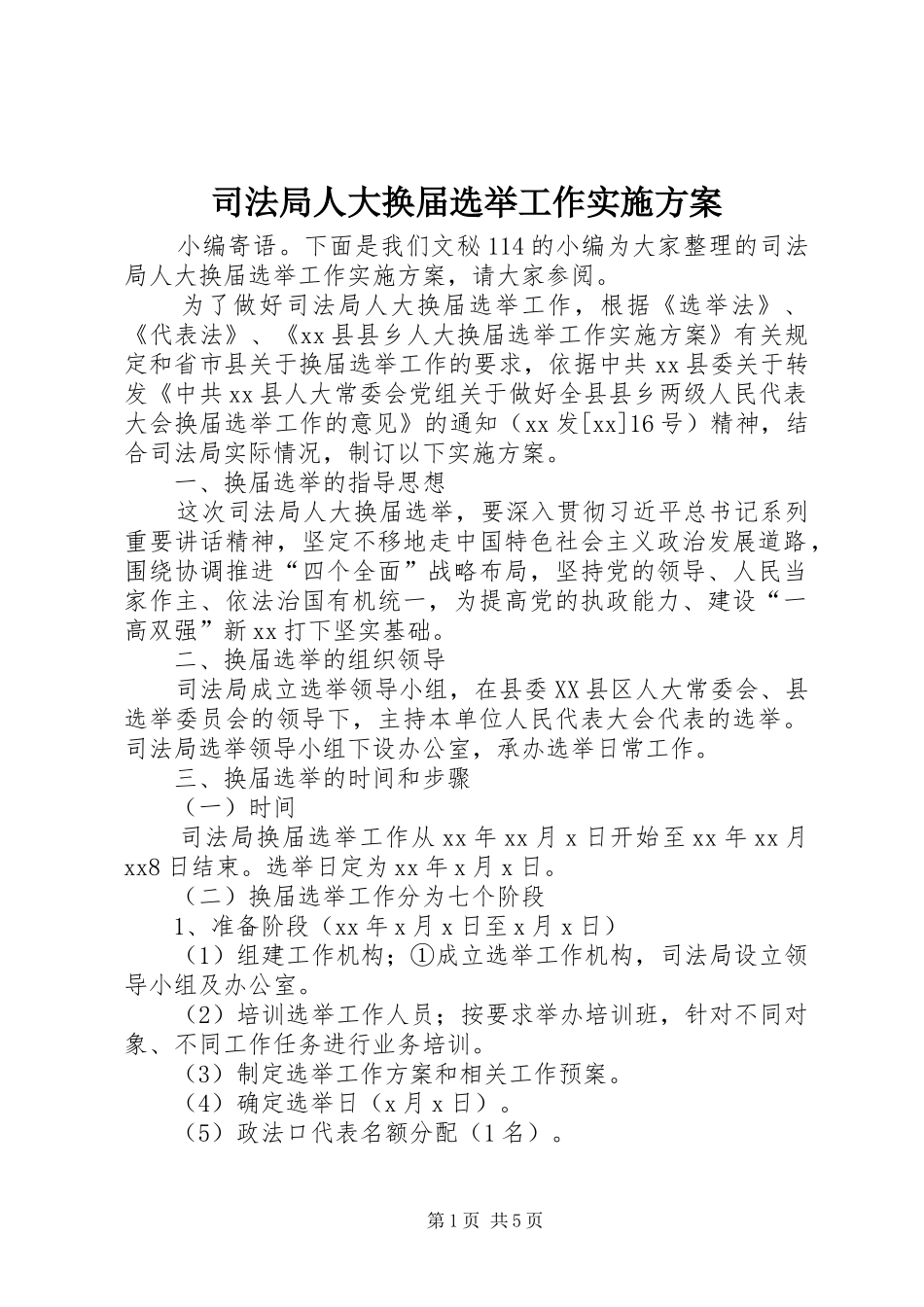 司法局人大换届选举工作实施方案

小编寄语。下面是我们文秘114的小编为大家整理的司法局人大换届选举工作实施方案，请大家参阅。

为了做好司法局人大换届选举工作，根据《选举法》、《代表法》、《xx县县乡人大换届选举工作实施方案》有关规定和省市县关于换届选举工作的要求，依据中共xx县委关于转发《中共xx县人大常委会党组关于做好全县县乡两级人民代表大会换届选举工作的意见》的通知（xx发[xx]16号）精神，结合司法局实际情况，制订以下实施方案。

一、换届选举的指导思想

这次司法局人大换届选举，要深入贯彻习近平总书记系列重要讲话精神，坚定不移地走中国特色社会主义政治发展道路，围绕协调推进“四个全面”战略布局，坚持党的领导、人民当家作主、依法治国有机统一，为提高党的执政能力、建设“一高双强”新xx打下坚实基础。

二、换届选举的组织领导

司法局成立选举领导小组，在县委XX县区人大常委会、县选举委员会的领导下，主持本单位人民代表大会代表的选举。司法局选举领导小组下设办公室，承办选举日常工作。

三、换届选举的时间和步骤

（一）时间

司法局换届选举工作从xx年xx月x日开始至xx年xx月xx8日结束。选举日定为xx年x月x日。

（二）换届选举工作分为七个阶段

1、准备阶段（xx年x月x日至x月x日）

（1）组建工作机构；①成立选举工作机构，司法局设立领导小组及办公室。

（2）培训选举工作人员；按要求举办培训班，针对不同对象、不同工作任务进行业务培训。

（3）制定选举工作方案和相关工作预案。

（4）确定选举日（x月x日）。

（5）政法口代表名额分配（1名）。

第1页 共5页